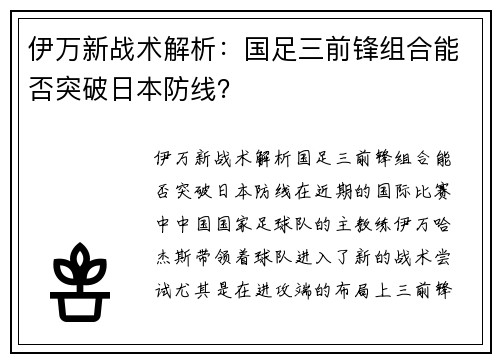 伊万新战术解析：国足三前锋组合能否突破日本防线？

伊万新战术解析国足三前锋组合能否突破日本防线在近期的国际比赛中中国国家足球队的主教练伊万哈杰斯带领着球队进入了新的战术尝试尤其是在进攻端的布局上三前锋